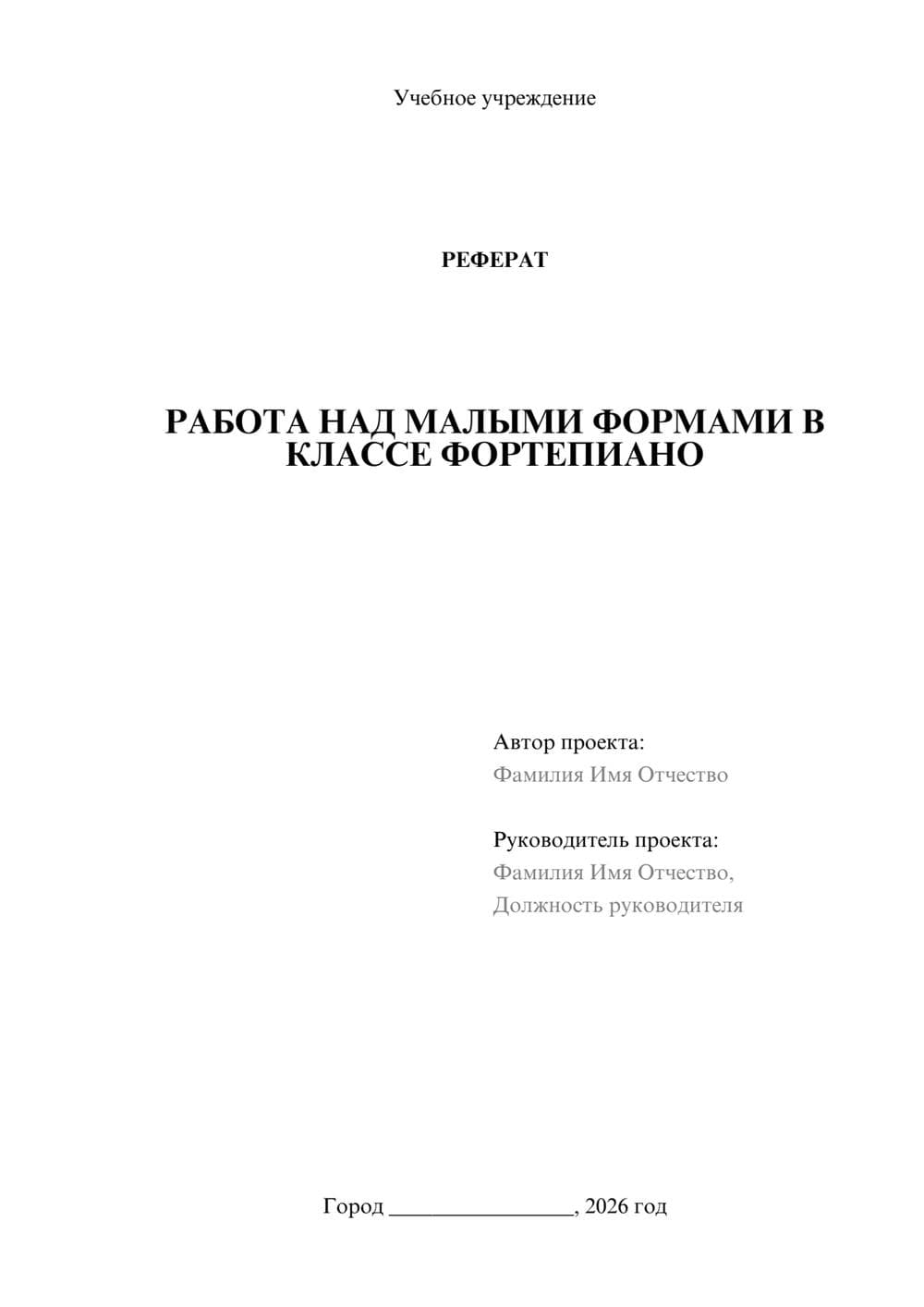 Учебное учреждение

РЕФЕРАТ

РАБОТА НАД МАЛЫМИ ФОРМАМИ В КЛАССЕ ФОРТЕПИАНО

Автор проекта:
Фамилия Имя Отчество

Руководитель проекта:
Фамилия Имя Отчество,
Должность руководителя

Город ________________, 2026 год